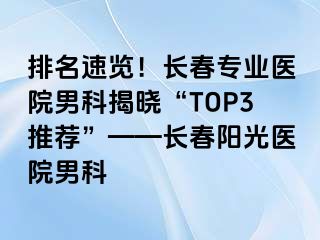 排名速览！长春专业医院男科揭晓“TOP3推荐”——长春阳光医院男科